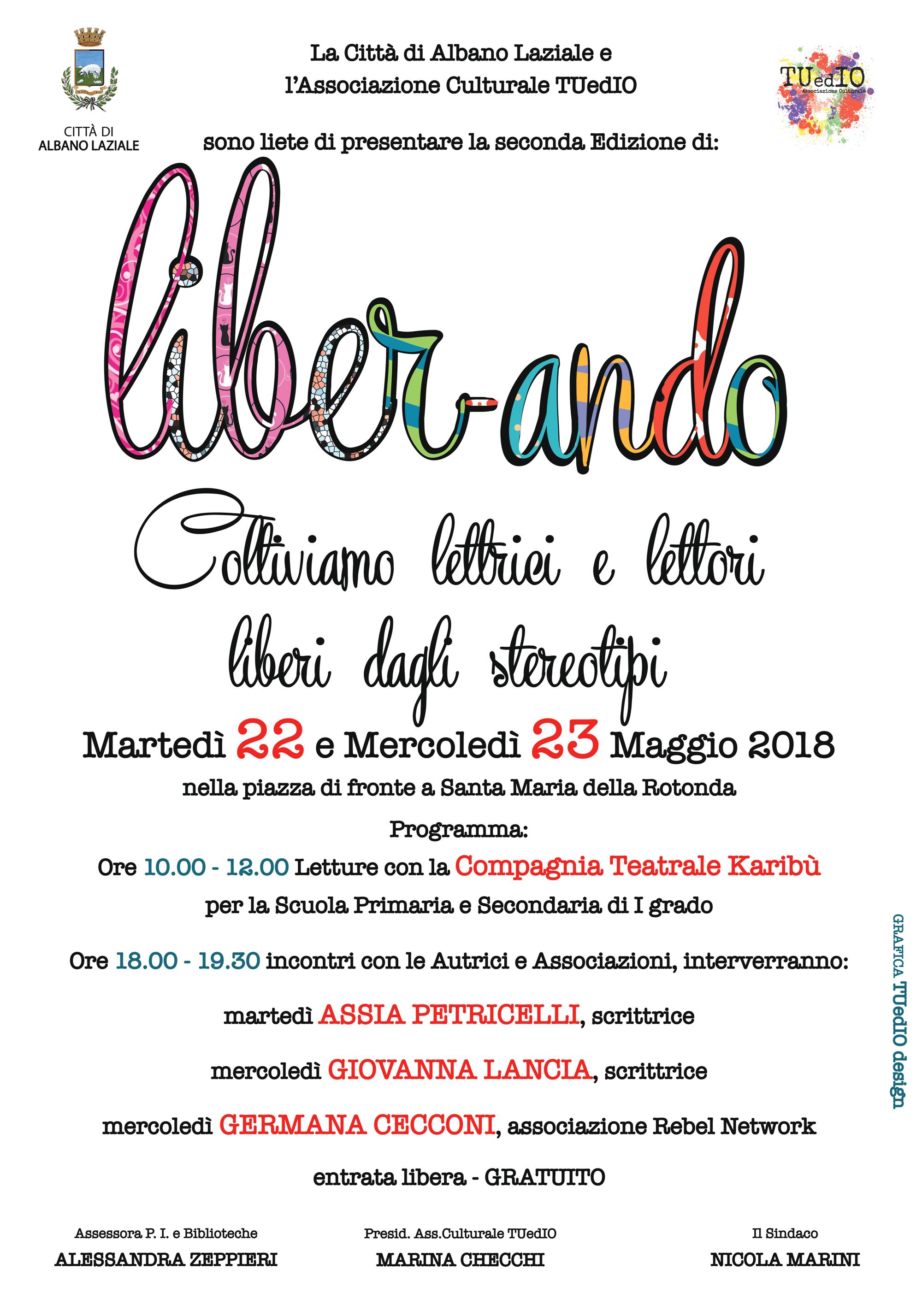 CITTÀ DI ALBANO LAZIALE

La Città di Albano Laziale e
l'Associazione Culturale TUedIO

TUedIO
Associazione Culturale

sono liete di presentare la seconda Edizione di:

liber-ando

Coltiviamo lettrici e lettori
liberi dagli stereotipi

Martedì 22 e Mercoledì 23 Maggio 2018

nella piazza di fronte a Santa Maria della Rotonda

Programma:

Ore 10.00 - 12.00 Letture con la Compagnia Teatrale Karibù
per la Scuola Primaria e Secondaria di I grado

Ore 18.00 - 19.30 incontri con le Autrici e Associazioni, interverranno:

martedì ASSIA PETRICELLI, scrittrice

mercoledì GIOVANNA LANCIA, scrittrice

mercoledì GERMANA CECCONI, associazione Rebel Network

entrata libera - GRATUITO

GRAFICA TUedIO design

Assessora P. I. e Biblioteche
ALESSANDRA ZEPPIERI

Presid. Ass.Culturale TUedIO
MARINA CHECCHI

Il Sindaco
NICOLA MARINI